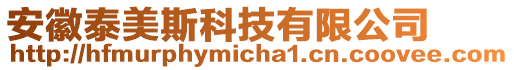 安徽泰美斯科技有限公司
http://hfmurphymicha1.cn.coovee.com